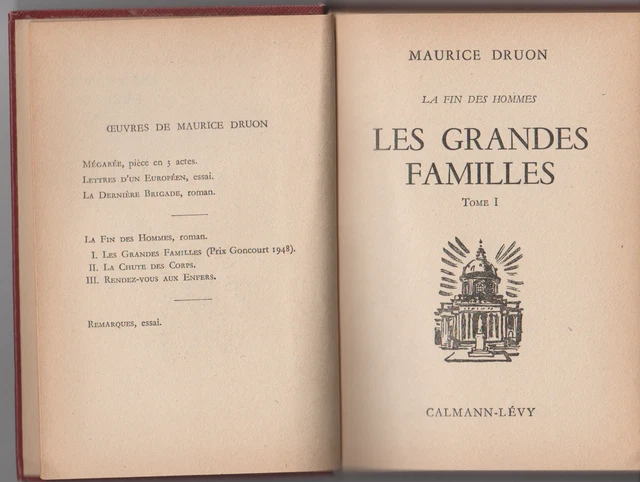 ŒUVRES DE MAURICE DRUON

Mégarée, pièce en 3 actes.
Lettres d'un Européen, essai.
La Dernière Brigade, roman.

La Fin des Hommes, roman.
I. Les Grandes Familles (Prix Goncourt 1948).
II. La Chute des Corps.
III. Rendez-vous aux Enfers.

Remarques, essai.

MAURICE DRUON

LA FIN DES HOMMES

LES GRANDES FAMILLES

Tome I

CALMANN-LÉVY